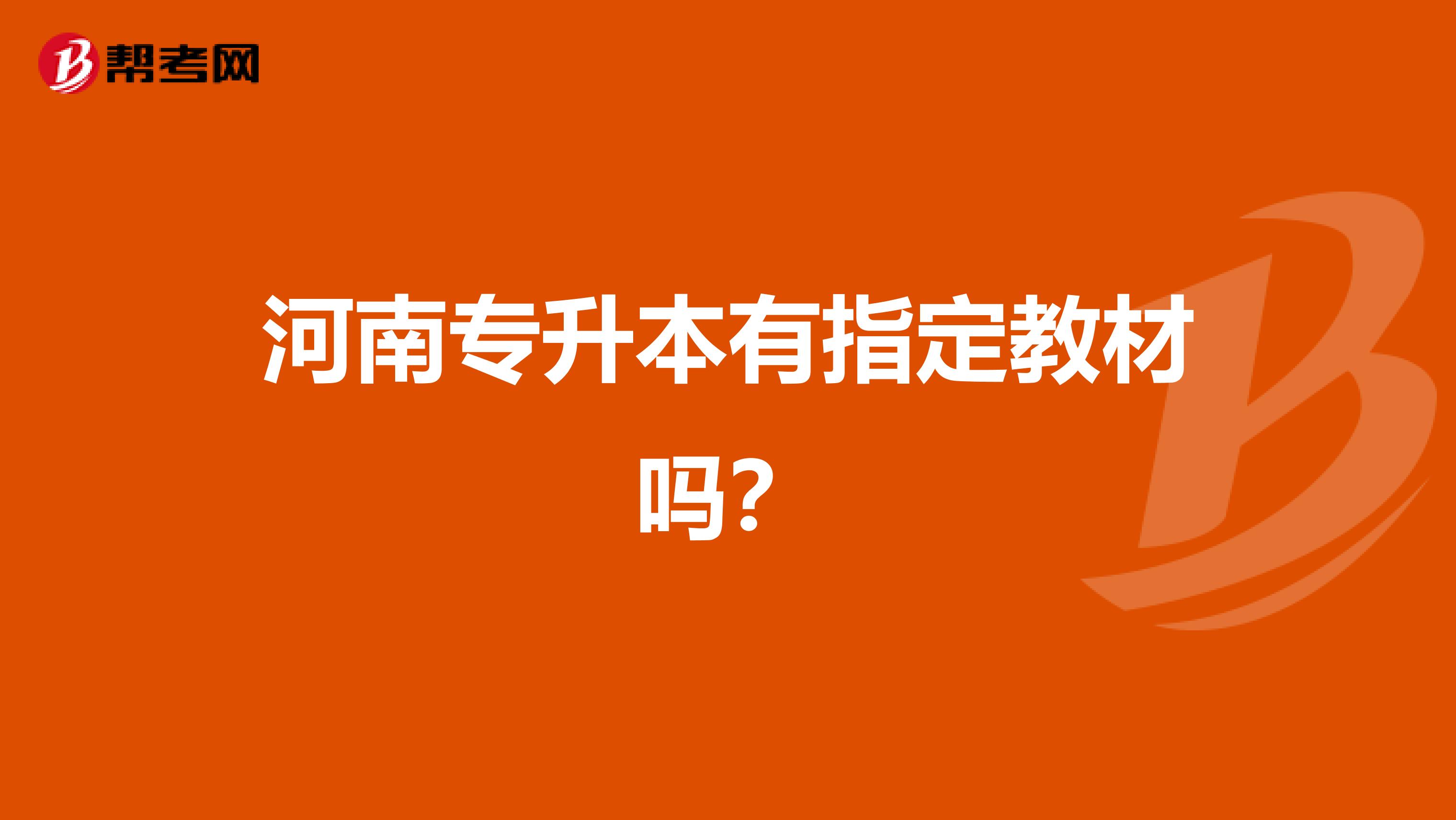 帮考网

河南专升本有指定教材吗？